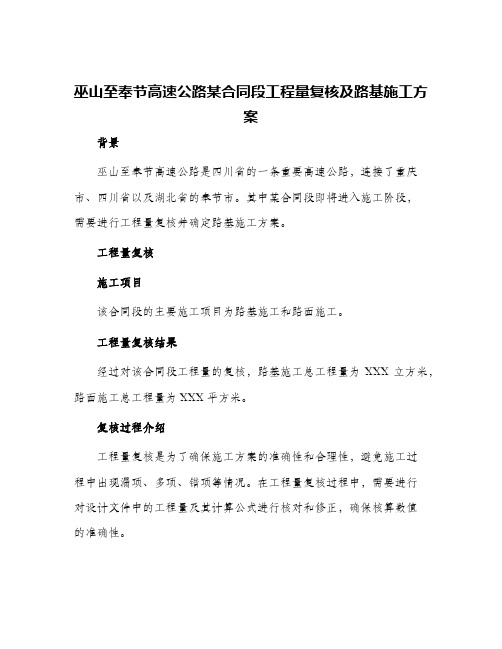 巫山至奉节高速公路某合同段工程量复核及路基施工方案

背景

巫山至奉节高速公路是四川省的一条重要高速公路，连接了重庆市、四川省以及湖北省的奉节市。其中某合同段即将进入施工阶段，需要进行工程量复核并确定路基施工方案。

工程量复核

施工项目

该合同段的主要施工项目为路基施工和路面施工。

工程量复核结果

经过对该合同段工程量的复核，路基施工总工程量为 XXX 立方米，路面施工总工程量为 XXX 平方米。

复核过程介绍

工程量复核是为了确保施工方案的准确性和合理性，避免施工过程中出现漏项、多项、错项等情况。在工程量复核过程中，需要进行对设计文件中的工程量及其计算公式进行核对和修正，确保核算数值的准确性。